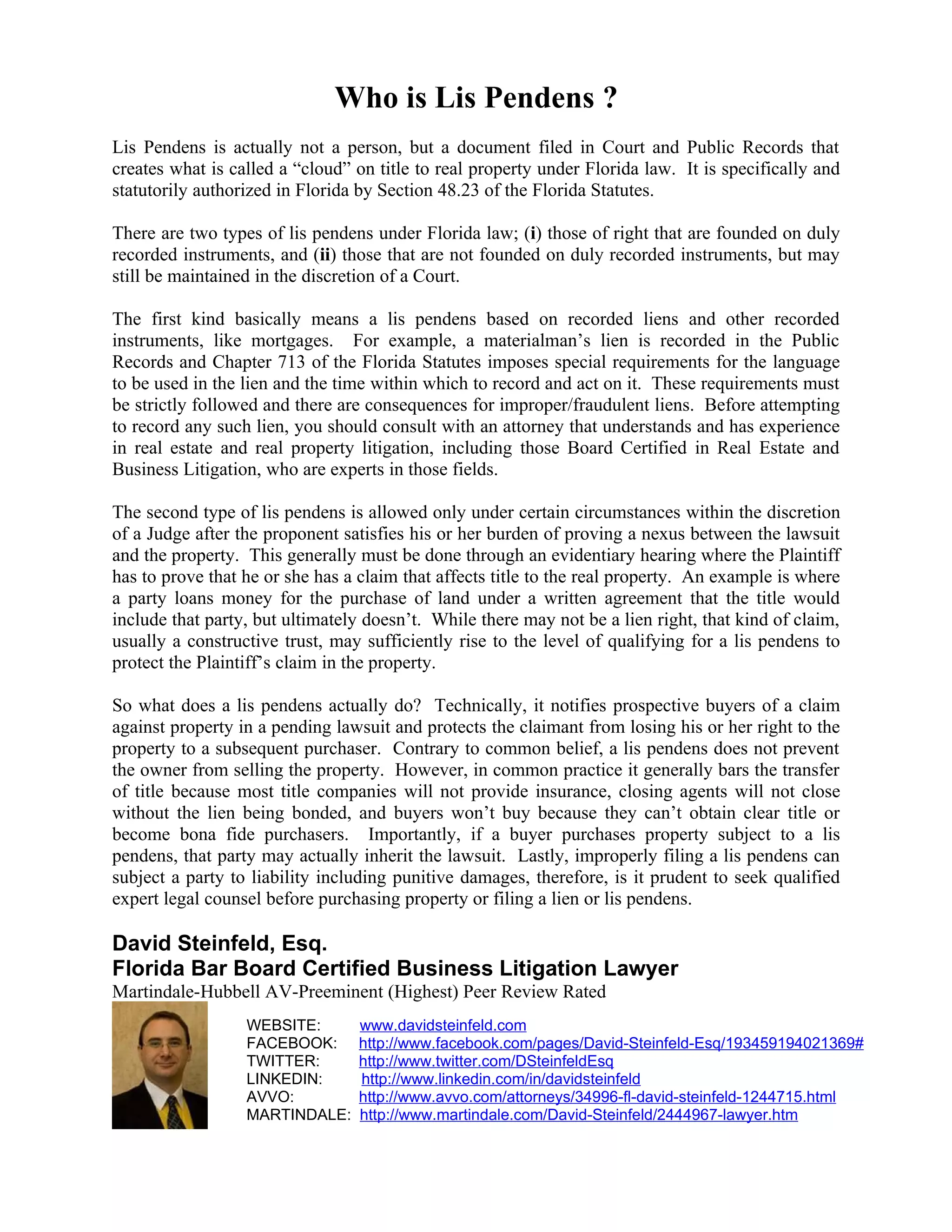 Who is Lis Pendens ?

Lis Pendens is actually not a person, but a document filed in Court and Public Records that creates what is called a “cloud” on title to real property under Florida law. It is specifically and statutorily authorized in Florida by Section 48.23 of the Florida Statutes.

There are two types of lis pendens under Florida law; (i) those of right that are founded on duly recorded instruments, and (ii) those that are not founded on duly recorded instruments, but may still be maintained in the discretion of a Court.

The first kind basically means a lis pendens based on recorded liens and other recorded instruments, like mortgages. For example, a materialman’s lien is recorded in the Public Records and Chapter 713 of the Florida Statutes imposes special requirements for the language to be used in the lien and the time within which to record and act on it. These requirements must be strictly followed and there are consequences for improper/fraudulent liens. Before attempting to record any such lien, you should consult with an attorney that understands and has experience in real estate and real property litigation, including those Board Certified in Real Estate and Business Litigation, who are experts in those fields.

The second type of lis pendens is allowed only under certain circumstances within the discretion of a Judge after the proponent satisfies his or her burden of proving a nexus between the lawsuit and the property. This generally must be done through an evidentiary hearing where the Plaintiff has to prove that he or she has a claim that affects title to the real property. An example is where a party loans money for the purchase of land under a written agreement that the title would include that party, but ultimately doesn’t. While there may not be a lien right, that kind of claim, usually a constructive trust, may sufficiently rise to the level of qualifying for a lis pendens to protect the Plaintiff’s claim in the property.

So what does a lis pendens actually do? Technically, it notifies prospective buyers of a claim against property in a pending lawsuit and protects the claimant from losing his or her right to the property to a subsequent purchaser. Contrary to common belief, a lis pendens does not prevent the owner from selling the property. However, in common practice it generally bars the transfer of title because most title companies will not provide insurance, closing agents will not close without the lien being bonded, and buyers won’t buy because they can’t obtain clear title or become bona fide purchasers. Importantly, if a buyer purchases property subject to a lis pendens, that party may actually inherit the lawsuit. Lastly, improperly filing a lis pendens can subject a party to liability including punitive damages, therefore, is it prudent to seek qualified expert legal counsel before purchasing property or filing a lien or lis pendens.

David Steinfeld, Esq.
Florida Bar Board Certified Business Litigation Lawyer
Martindale-Hubbell AV-Preeminent (Highest) Peer Review Rated

WEBSITE: www.davidsteinfeld.com
FACEBOOK: http://www.facebook.com/pages/David-Steinfeld-Esq/193459194021369#
TWITTER: http://www.twitter.com/DSteinfeldEsq
LINKEDIN: http://www.linkedin.com/in/davidsteinfeld
AVVO: http://www.avvo.com/attorneys/34996-fl-david-steinfeld-1244715.html
MARTINDALE: http://www.martindale.com/David-Steinfeld/2444967-lawyer.htm